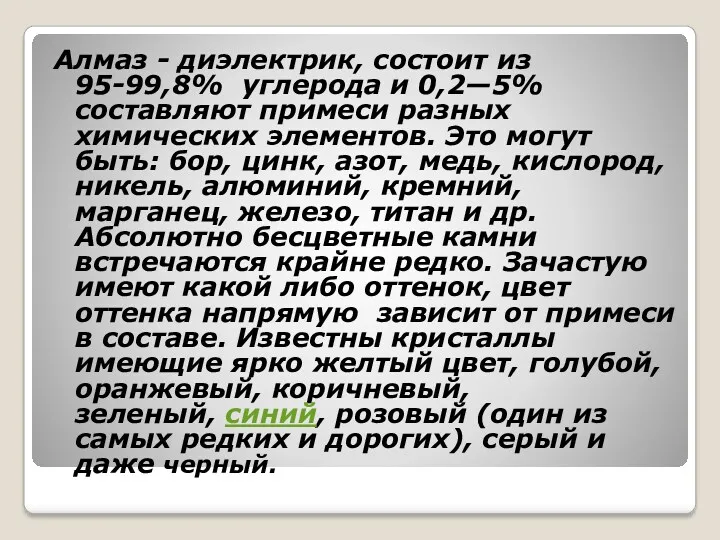 Алмаз - диэлектрик, состоит из 95-99,8%  углерода и 0,2—5% составляют примеси разных химических элементов. Это могут быть: бор, цинк, азот, медь, кислород, никель, алюминий, кремний, марганец, железо, титан и др. Абсолютно бесцветные камни встречаются крайне редко. Зачастую имеют какой либо оттенок, цвет оттенка напрямую  зависит от примеси в составе. Известны кристаллы имеющие ярко желтый цвет, голубой, оранжевый, коричневый, зеленый, синий, розовый (один из самых редких и дорогих), серый и даже черный.